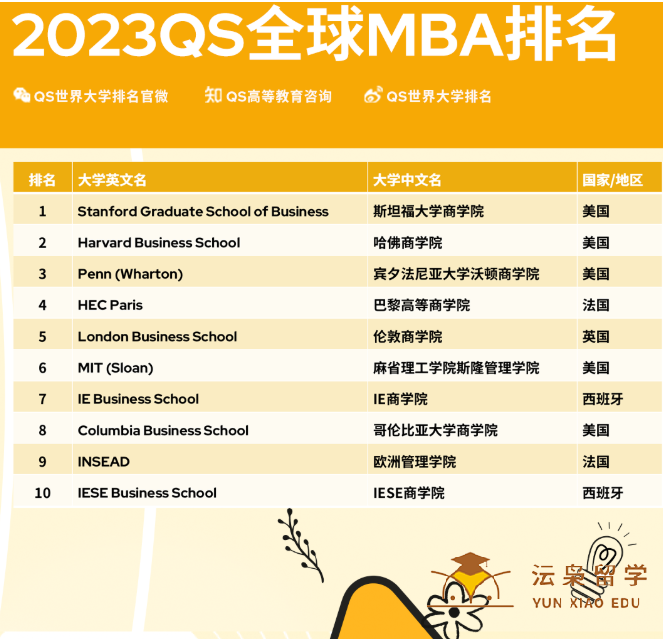 2023QS全球MBA排名

QS世界大学排名官微　知 QS高等教育咨询　QS世界大学排名

| 排名 | 大学英文名 | 大学中文名 | 国家/地区 |
|---|---|---|---|
| 1 | Stanford Graduate School of Business | 斯坦福大学商学院 | 美国 |
| 2 | Harvard Business School | 哈佛商学院 | 美国 |
| 3 | Penn (Wharton) | 宾夕法尼亚大学沃顿商学院 | 美国 |
| 4 | HEC Paris | 巴黎高等商学院 | 法国 |
| 5 | London Business School | 伦敦商学院 | 英国 |
| 6 | MIT (Sloan) | 麻省理工学院斯隆管理学院 | 美国 |
| 7 | IE Business School | IE商学院 | 西班牙 |
| 8 | Columbia Business School | 哥伦比亚大学商学院 | 美国 |
| 9 | INSEAD | 欧洲管理学院 | 法国 |
| 10 | IESE Business School | IESE商学院 | 西班牙 |

沄枭留学
YUN XIAO EDU